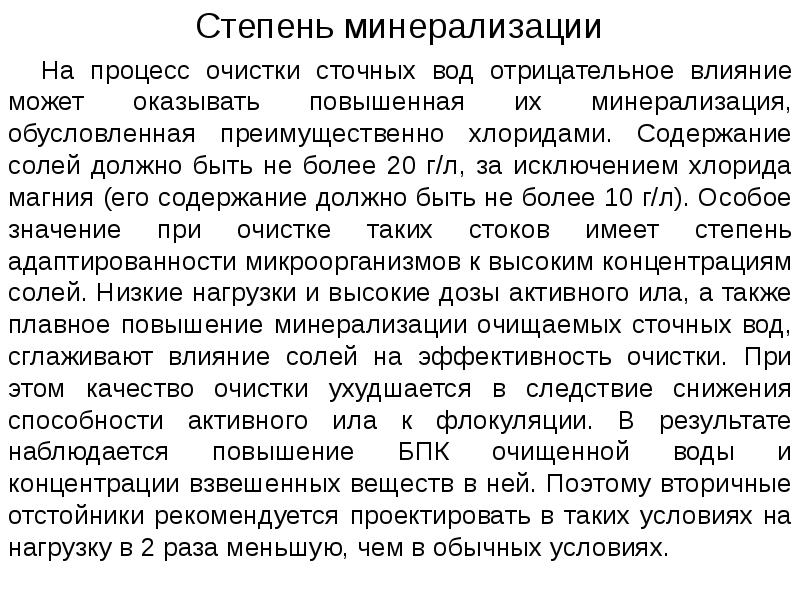 Степень минерализации

На процесс очистки сточных вод отрицательное влияние может оказывать повышенная их минерализация, обусловленная преимущественно хлоридами. Содержание солей должно быть не более 20 г/л, за исключением хлорида магния (его содержание должно быть не более 10 г/л). Особое значение при очистке таких стоков имеет степень адаптированности микроорганизмов к высоким концентрациям солей. Низкие нагрузки и высокие дозы активного ила, а также плавное повышение минерализации очищаемых сточных вод, сглаживают влияние солей на эффективность очистки. При этом качество очистки ухудшается в следствие снижения способности активного ила к флокуляции. В результате наблюдается повышение БПК очищенной воды и концентрации взвешенных веществ в ней. Поэтому вторичные отстойники рекомендуется проектировать в таких условиях на нагрузку в 2 раза меньшую, чем в обычных условиях.